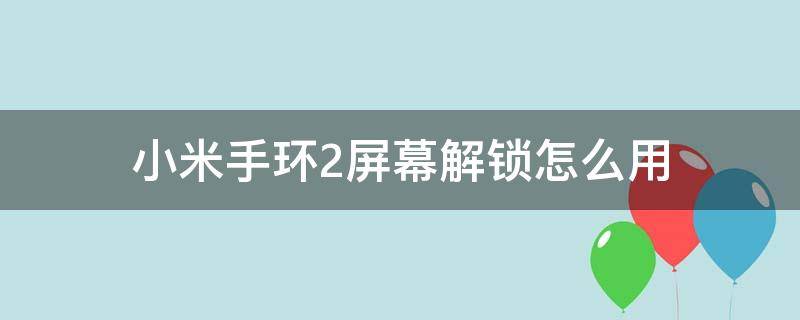 小米手环2屏幕解锁怎么用